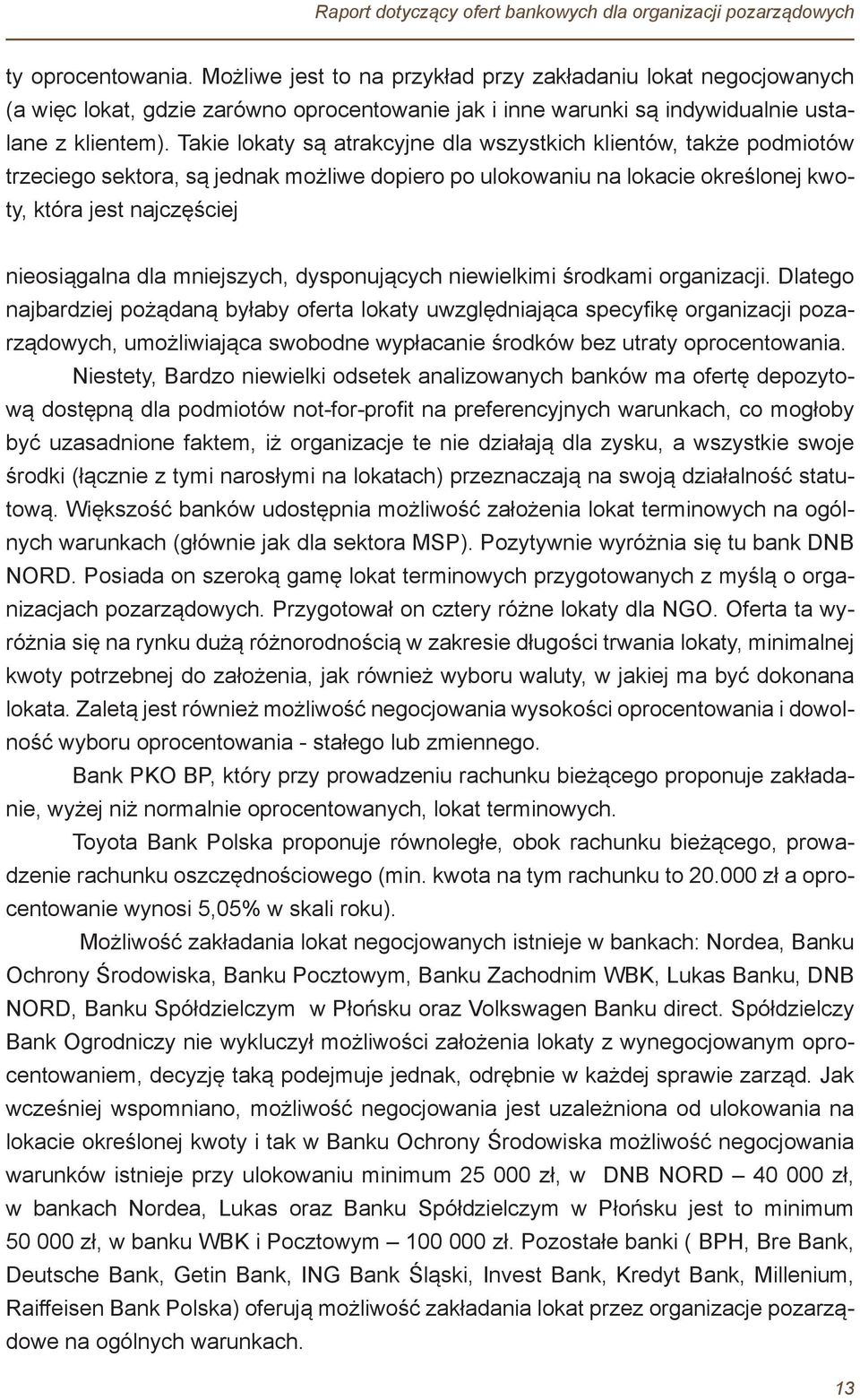 Raport dotyczący ofert bankowych dla organizacji pozarządowych

ty oprocentowania. Możliwe jest to na przykład przy zakładaniu lokat negocjowanych (a więc lokat, gdzie zarówno oprocentowanie jak i inne warunki są indywidualnie ustalane z klientem). Takie lokaty są atrakcyjne dla wszystkich klientów, także podmiotów trzeciego sektora, są jednak możliwe dopiero po ulokowaniu na lokacie określonej kwoty, która jest najczęściej

nieosiągalna dla mniejszych, dysponujących niewielkimi środkami organizacji. Dlatego najbardziej pożądaną byłaby oferta lokaty uwzględniająca specyfikę organizacji pozarządowych, umożliwiająca swobodne wypłacanie środków bez utraty oprocentowania.

Niestety, Bardzo niewielki odsetek analizowanych banków ma ofertę depozytową dostępną dla podmiotów not-for-profit na preferencyjnych warunkach, co mogłoby być uzasadnione faktem, iż organizacje te nie działają dla zysku, a wszystkie swoje środki (łącznie z tymi narosłymi na lokatach) przeznaczają na swoją działalność statutową. Większość banków udostępnia możliwość założenia lokat terminowych na ogólnych warunkach (głównie jak dla sektora MSP). Pozytywnie wyróżnia się tu bank DNB NORD. Posiada on szeroką gamę lokat terminowych przygotowanych z myślą o organizacjach pozarządowych. Przygotował on cztery różne lokaty dla NGO. Oferta ta wyróżnia się na rynku dużą różnorodnością w zakresie długości trwania lokaty, minimalnej kwoty potrzebnej do założenia, jak również wyboru waluty, w jakiej ma być dokonana lokata. Zaletą jest również możliwość negocjowania wysokości oprocentowania i dowolność wyboru oprocentowania - stałego lub zmiennego.

Bank PKO BP, który przy prowadzeniu rachunku bieżącego proponuje zakładanie, wyżej niż normalnie oprocentowanych, lokat terminowych.

Toyota Bank Polska proponuje równoległe, obok rachunku bieżącego, prowadzenie rachunku oszczędnościowego (min. kwota na tym rachunku to 20.000 zł a oprocentowanie wynosi 5,05% w skali roku).

Możliwość zakładania lokat negocjowanych istnieje w bankach: Nordea, Banku Ochrony Środowiska, Banku Pocztowym, Banku Zachodnim WBK, Lukas Banku, DNB NORD, Banku Spółdzielczym w Płońsku oraz Volkswagen Banku direct. Spółdzielczy Bank Ogrodniczy nie wykluczył możliwości założenia lokaty z wynegocjowanym oprocentowaniem, decyzję taką podejmuje jednak, odrębnie w każdej sprawie zarząd. Jak wcześniej wspomniano, możliwość negocjowania jest uzależniona od ulokowania na lokacie określonej kwoty i tak w Banku Ochrony Środowiska możliwość negocjowania warunków istnieje przy ulokowaniu minimum 25 000 zł, w DNB NORD – 40 000 zł, w bankach Nordea, Lukas oraz Banku Spółdzielczym w Płońsku jest to minimum 50 000 zł, w banku WBK i Pocztowym – 100 000 zł. Pozostałe banki ( BPH, Bre Bank, Deutsche Bank, Getin Bank, ING Bank Śląski, Invest Bank, Kredyt Bank, Millenium, Raiffeisen Bank Polska) oferują możliwość zakładania lokat przez organizacje pozarządowe na ogólnych warunkach.

13